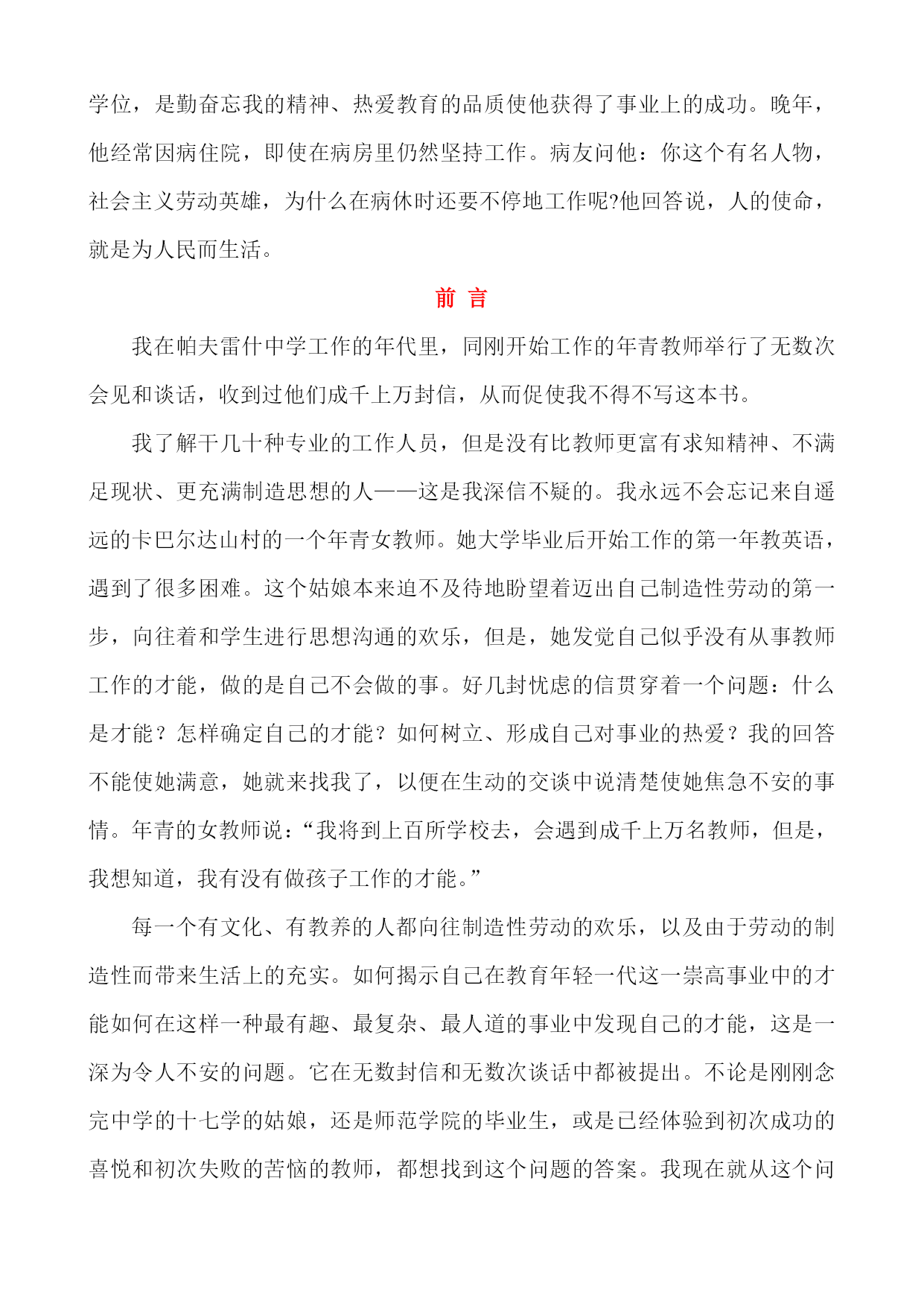 学位，是勤奋忘我的精神、热爱教育的品质使他获得了事业上的成功。晚年，他经常因病住院，即使在病房里仍然坚持工作。病友问他：你这个有名人物，社会主义劳动英雄，为什么在病休时还要不停地工作呢?他回答说，人的使命，就是为人民而生活。

前 言

我在帕夫雷什中学工作的年代里，同刚开始工作的年青教师举行了无数次会见和谈话，收到过他们成千上万封信，从而促使我不得不写这本书。

我了解干几十种专业的工作人员，但是没有比教师更富有求知精神、不满足现状、更充满制造思想的人——这是我深信不疑的。我永远不会忘记来自遥远的卡巴尔达山村的一个年青女教师。她大学毕业后开始工作的第一年教英语，遇到了很多困难。这个姑娘本来迫不及待地盼望着迈出自己制造性劳动的第一步，向往着和学生进行思想沟通的欢乐，但是，她发觉自己似乎没有从事教师工作的才能，做的是自己不会做的事。好几封忧虑的信贯穿着一个问题：什么是才能？怎样确定自己的才能？如何树立、形成自己对事业的热爱？我的回答不能使她满意，她就来找我了，以便在生动的交谈中说清楚使她焦急不安的事情。年青的女教师说：“我将到上百所学校去，会遇到成千上万名教师，但是，我想知道，我有没有做孩子工作的才能。”

每一个有文化、有教养的人都向往制造性劳动的欢乐，以及由于劳动的制造性而带来生活上的充实。如何揭示自己在教育年轻一代这一崇高事业中的才能如何在这样一种最有趣、最复杂、最人道的事业中发现自己的才能，这是一深为令人不安的问题。它在无数封信和无数次谈话中都被提出。不论是刚刚念完中学的十七学的姑娘，还是师范学院的毕业生，或是已经体验到初次成功的喜悦和初次失败的苦恼的教师，都想找到这个问题的答案。我现在就从这个问